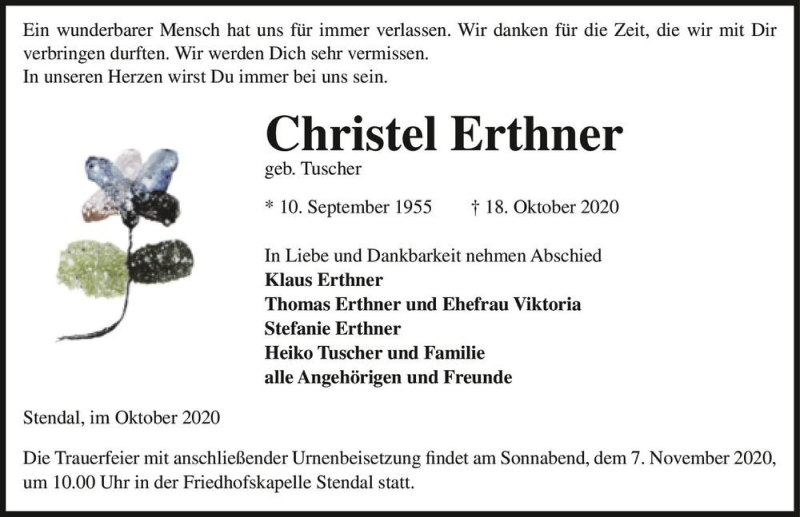 Ein wunderbarer Mensch hat uns für immer verlassen. Wir danken für die Zeit, die wir mit Dir verbringen durften. Wir werden Dich sehr vermissen.
In unseren Herzen wirst Du immer bei uns sein.

Christel Erthner
geb. Tuscher

* 10. September 1955 † 18. Oktober 2020

In Liebe und Dankbarkeit nehmen Abschied
Klaus Erthner
Thomas Erthner und Ehefrau Viktoria
Stefanie Erthner
Heiko Tuscher und Familie
alle Angehörigen und Freunde

Stendal, im Oktober 2020

Die Trauerfeier mit anschließender Urnenbeisetzung findet am Sonnabend, dem 7. November 2020, um 10.00 Uhr in der Friedhofskapelle Stendal statt.